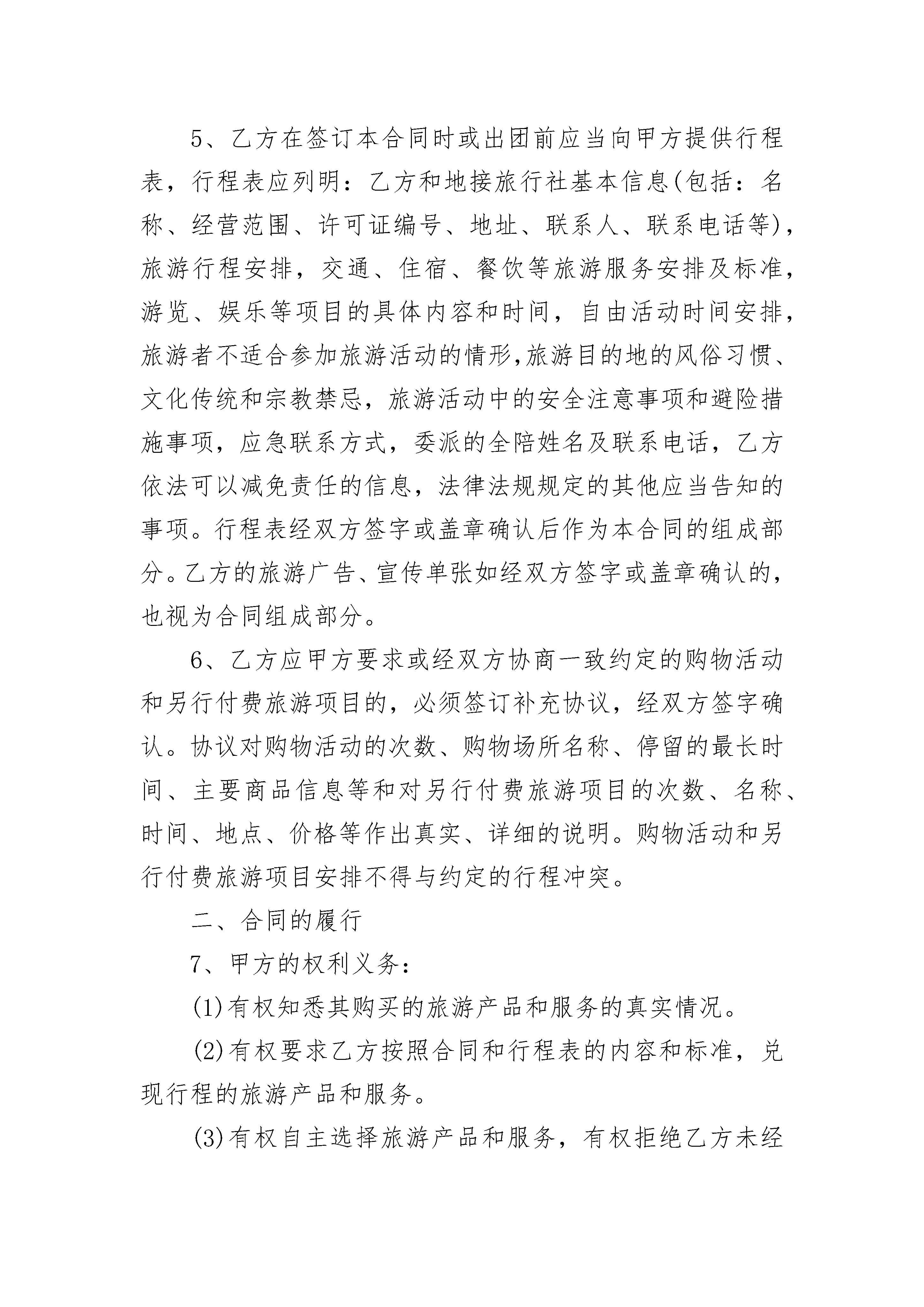 5、乙方在签订本合同时或出团前应当向甲方提供行程表，行程表应列明：乙方和地接旅行社基本信息(包括：名称、经营范围、许可证编号、地址、联系人、联系电话等)，旅游行程安排，交通、住宿、餐饮等旅游服务安排及标准，游览、娱乐等项目的具体内容和时间，自由活动时间安排，旅游者不适合参加旅游活动的情形,旅游目的地的风俗习惯、文化传统和宗教禁忌，旅游活动中的安全注意事项和避险措施事项，应急联系方式，委派的全陪姓名及联系电话，乙方依法可以减免责任的信息，法律法规规定的其他应当告知的事项。行程表经双方签字或盖章确认后作为本合同的组成部分。乙方的旅游广告、宣传单张如经双方签字或盖章确认的，也视为合同组成部分。

6、乙方应甲方要求或经双方协商一致约定的购物活动和另行付费旅游项目的，必须签订补充协议，经双方签字确认。协议对购物活动的次数、购物场所名称、停留的最长时间、主要商品信息等和对另行付费旅游项目的次数、名称、时间、地点、价格等作出真实、详细的说明。购物活动和另行付费旅游项目安排不得与约定的行程冲突。

二、合同的履行

7、甲方的权利义务：

(1)有权知悉其购买的旅游产品和服务的真实情况。

(2)有权要求乙方按照合同和行程表的内容和标准，兑现行程的旅游产品和服务。

(3)有权自主选择旅游产品和服务，有权拒绝乙方未经